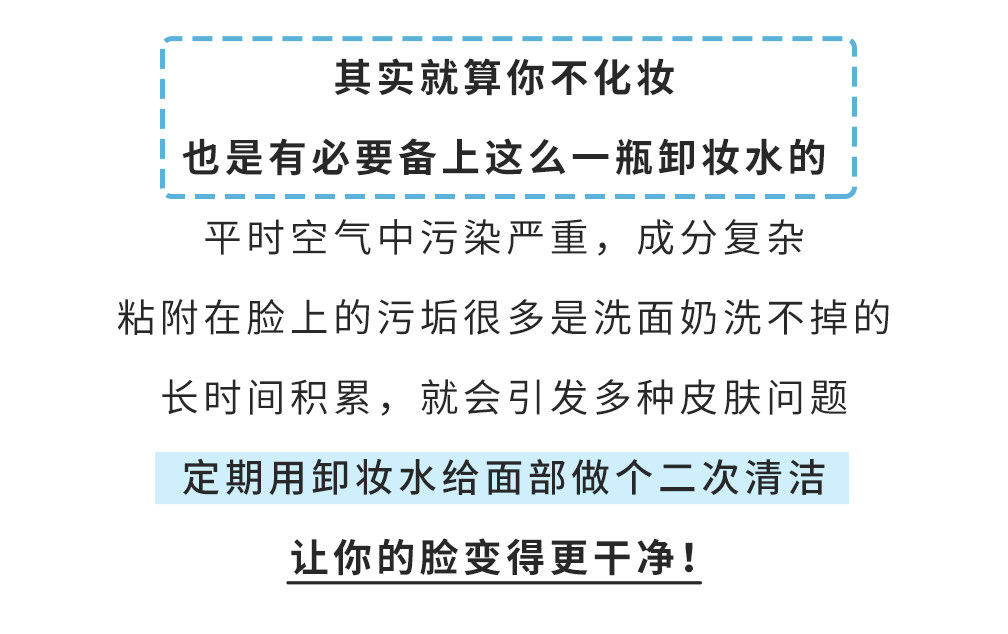 其实就算你不化妆

也是有必要备上这么一瓶卸妆水的

平时空气中污染严重，成分复杂

粘附在脸上的污垢很多是洗面奶洗不掉的

长时间积累，就会引发多种皮肤问题

定期用卸妆水给面部做个二次清洁

让你的脸变得更干净！